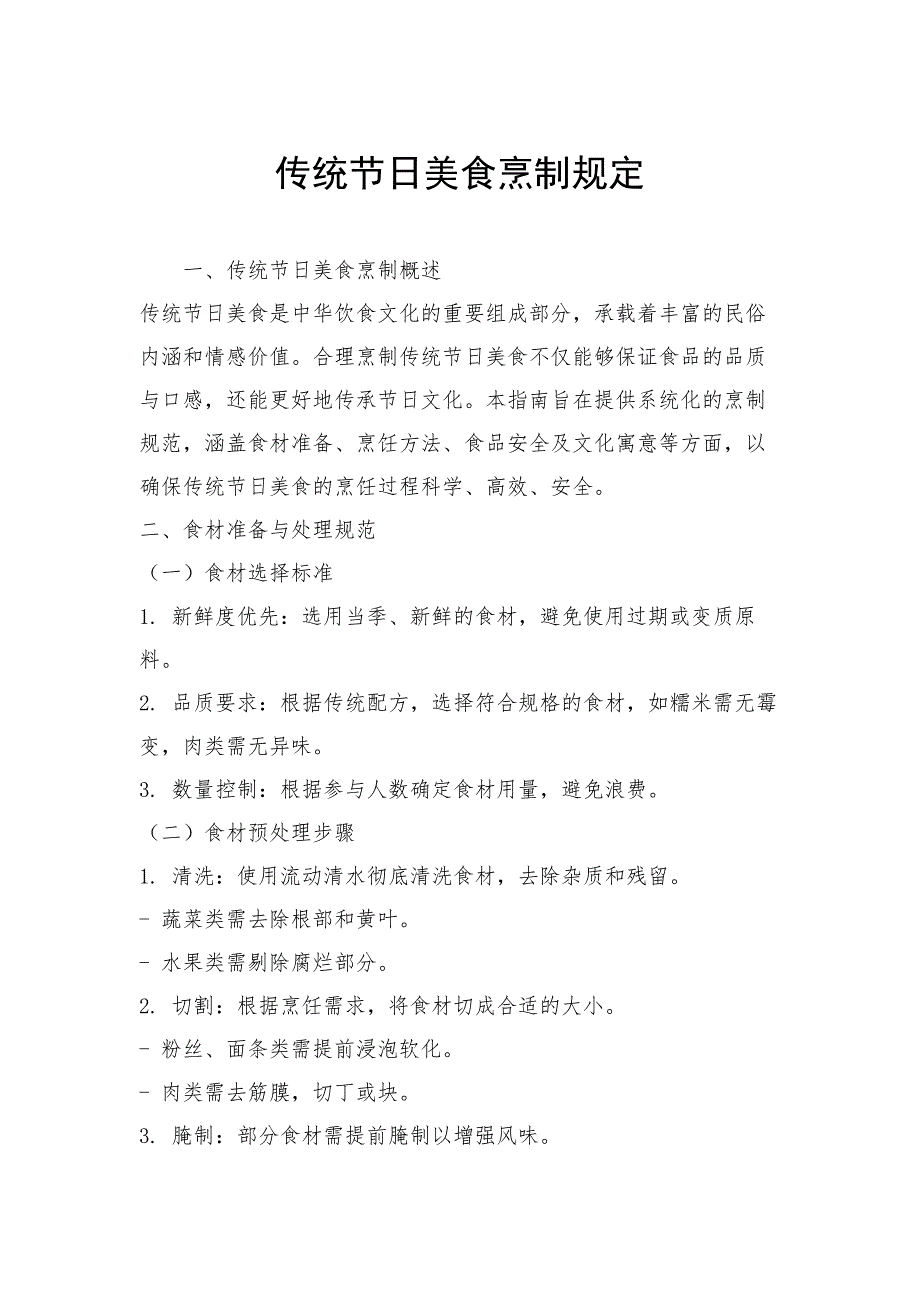 传统节日美食烹制规定

一、传统节日美食烹制概述

传统节日美食是中华饮食文化的重要组成部分，承载着丰富的民俗内涵和情感价值。合理烹制传统节日美食不仅能够保证食品的品质与口感，还能更好地传承节日文化。本指南旨在提供系统化的烹制规范，涵盖食材准备、烹饪方法、食品安全及文化寓意等方面，以确保传统节日美食的烹饪过程科学、高效、安全。

二、食材准备与处理规范

（一）食材选择标准

1. 新鲜度优先：选用当季、新鲜的食材，避免使用过期或变质原料。

2. 品质要求：根据传统配方，选择符合规格的食材，如糯米需无霉变，肉类需无异味。

3. 数量控制：根据参与人数确定食材用量，避免浪费。

（二）食材预处理步骤

1. 清洗：使用流动清水彻底清洗食材，去除杂质和残留。

- 蔬菜类需去除根部和黄叶。

- 水果类需剔除腐烂部分。

2. 切割：根据烹饪需求，将食材切成合适的大小。

- 粉丝、面条类需提前浸泡软化。

- 肉类需去筋膜，切丁或块。

3. 腌制：部分食材需提前腌制以增强风味。